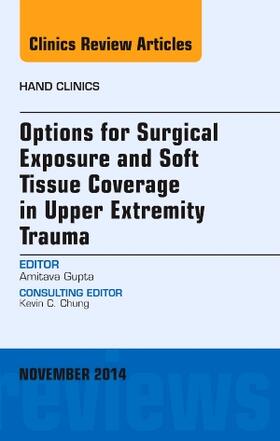 Clinics Review Articles

HAND CLINICS

Options for Surgical Exposure and Soft Tissue Coverage in Upper Extremity Trauma

EDITOR
Amitava Gupta

CONSULTING EDITOR
Kevin C. Chung

NOVEMBER 2014

reviews